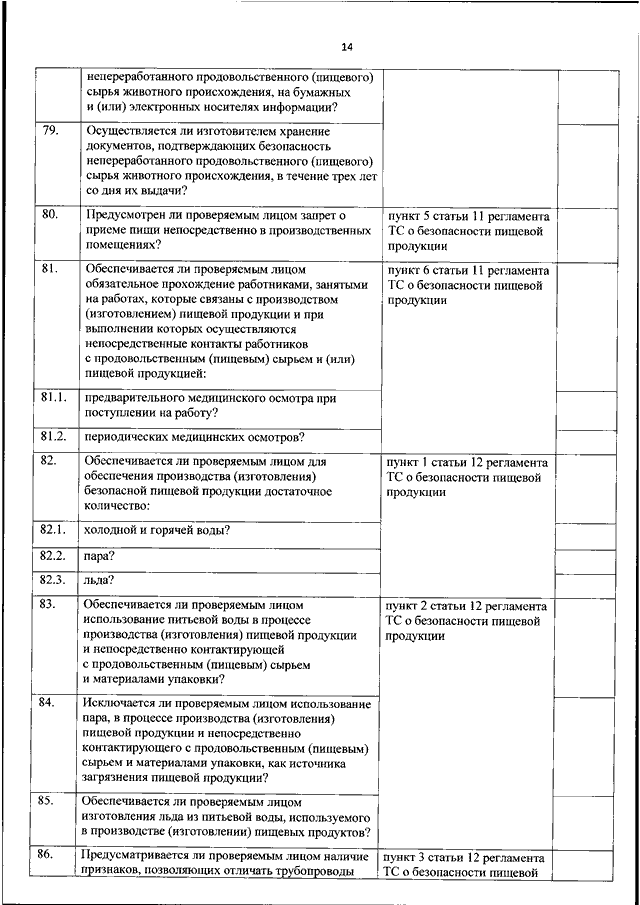 14

| | | | | |
|---|---|---|---|---|
| | непереработанного продовольственного (пищевого) сырья животного происхождения, на бумажных и (или) электронных носителях информации? | | | |
| 79. | Осуществляется ли изготовителем хранение документов, подтверждающих безопасность непереработанного продовольственного (пищевого) сырья животного происхождения, в течение трех лет со дня их выдачи? | | | |
| 80. | Предусмотрен ли проверяемым лицом запрет о приеме пищи непосредственно в производственных помещениях? | пункт 5 статьи 11 регламента ТС о безопасности пищевой продукции | | |
| 81. | Обеспечивается ли проверяемым лицом обязательное прохождение работниками, занятыми на работах, которые связаны с производством (изготовлением) пищевой продукции и при выполнении которых осуществляются непосредственные контакты работников с продовольственным (пищевым) сырьем и (или) пищевой продукцией: | пункт 6 статьи 11 регламента ТС о безопасности пищевой продукции | | |
| 81.1. | предварительного медицинского осмотра при поступлении на работу? | | | |
| 81.2. | периодических медицинских осмотров? | | | |
| 82. | Обеспечивается ли проверяемым лицом для обеспечения производства (изготовления) безопасной пищевой продукции достаточное количество: | пункт 1 статьи 12 регламента ТС о безопасности пищевой продукции | | |
| 82.1. | холодной и горячей воды? | | | |
| 82.2. | пара? | | | |
| 82.3. | льда? | | | |
| 83. | Обеспечивается ли проверяемым лицом использование питьевой воды в процессе производства (изготовления) пищевой продукции и непосредственно контактирующей с продовольственным (пищевым) сырьем и материалами упаковки? | пункт 2 статьи 12 регламента ТС о безопасности пищевой продукции | | |
| 84. | Исключается ли проверяемым лицом использование пара, в процессе производства (изготовления) пищевой продукции и непосредственно контактирующего с продовольственным (пищевым) сырьем и материалами упаковки, как источника загрязнения пищевой продукции? | | | |
| 85. | Обеспечивается ли проверяемым лицом изготовления льда из питьевой воды, используемого в производстве (изготовлении) пищевых продуктов? | | | |
| 86. | Предусматривается ли проверяемым лицом наличие признаков, позволяющих отличать трубопроводы | пункт 3 статьи 12 регламента ТС о безопасности пищевой | | |